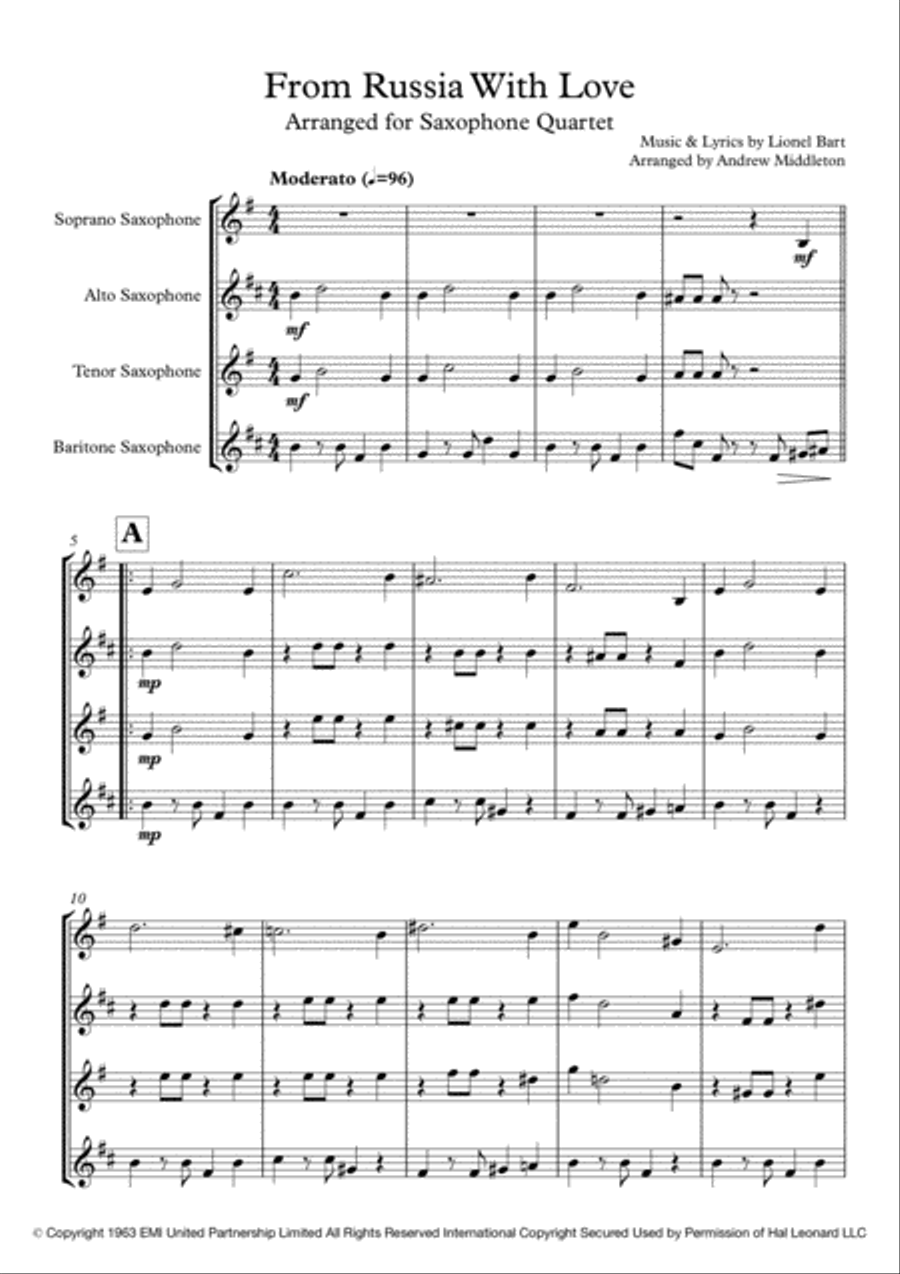 From Russia With Love

Arranged for Saxophone Quartet

Music & Lyrics by Lionel Bart
Arranged by Andrew Middleton

Moderato (♩=96)

Soprano Saxophone

Alto Saxophone

Tenor Saxophone

Baritone Saxophone

mf

mf

mf

5

A

mp

mp

mp

10

© Copyright 1963 EMI United Partnership Limited All Rights Reserved International Copyright Secured Used by Permission of Hal Leonard LLC